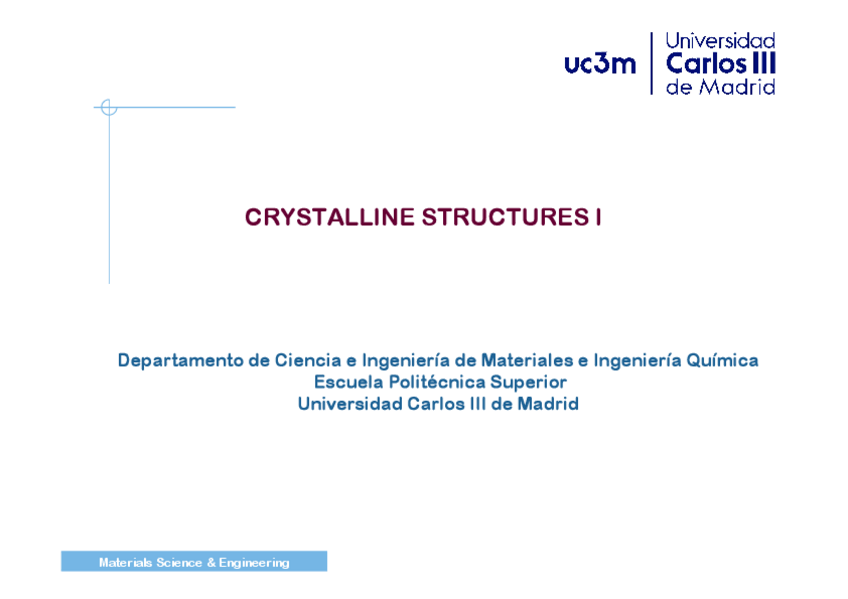 uc3m Universidad Carlos III de Madrid

CRYSTALLINE STRUCTURES I

Departamento de Ciencia e Ingeniería de Materiales e Ingeniería Química
Escuela Politécnica Superior
Universidad Carlos III de Madrid

Materials Science & Engineering